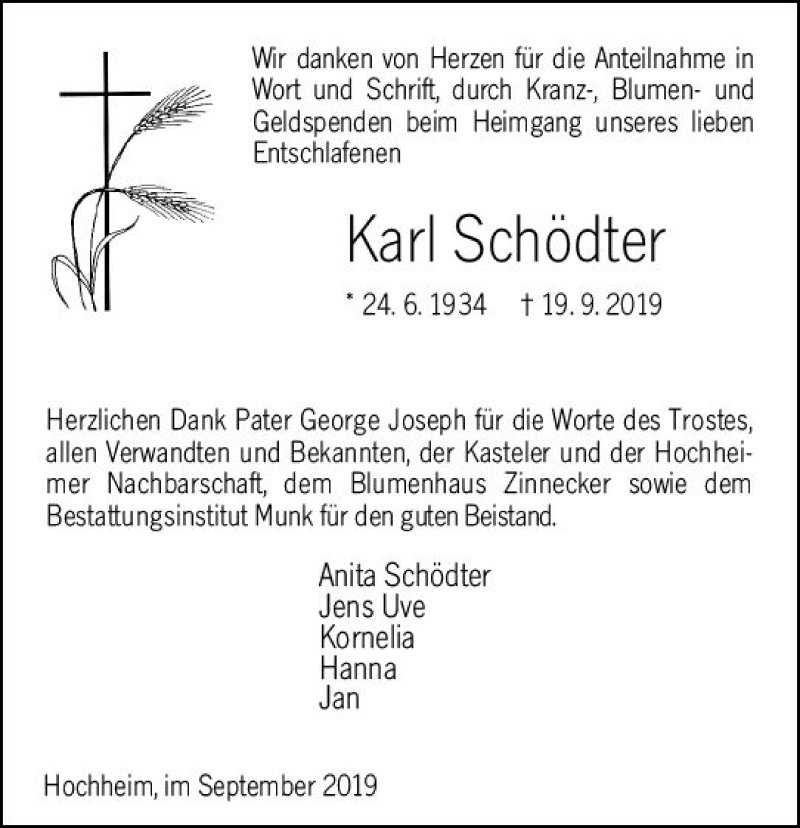 Wir danken von Herzen für die Anteilnahme in Wort und Schrift, durch Kranz-, Blumen- und Geldspenden beim Heimgang unseres lieben Entschlafenen

Karl Schödter

* 24. 6. 1934 † 19. 9. 2019

Herzlichen Dank Pater George Joseph für die Worte des Trostes, allen Verwandten und Bekannten, der Kasteler und der Hochheimer Nachbarschaft, dem Blumenhaus Zinnecker sowie dem Bestattungsinstitut Munk für den guten Beistand.

Anita Schödter
Jens Uve
Kornelia
Hanna
Jan

Hochheim, im September 2019